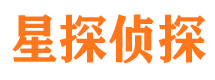 星探侦探